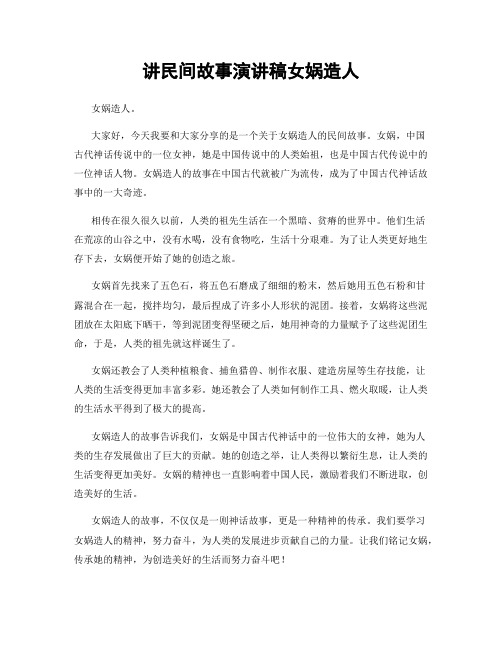 讲民间故事演讲稿女娲造人

女娲造人。

大家好，今天我要和大家分享的是一个关于女娲造人的民间故事。女娲，中国古代神话传说中的一位女神，她是中国传说中的人类始祖，也是中国古代传说中的一位神话人物。女娲造人的故事在中国古代就被广为流传，成为了中国古代神话故事中的一大奇迹。

相传在很久很久以前，人类的祖先生活在一个黑暗、贫瘠的世界中。他们生活在荒凉的山谷之中，没有水喝，没有食物吃，生活十分艰难。为了让人类更好地生存下去，女娲便开始了她的创造之旅。

女娲首先找来了五色石，将五色石磨成了细细的粉末，然后她用五色石粉和甘露混合在一起，搅拌均匀，最后捏成了许多小人形状的泥团。接着，女娲将这些泥团放在太阳底下晒干，等到泥团变得坚硬之后，她用神奇的力量赋予了这些泥团生命，于是，人类的祖先就这样诞生了。

女娲还教会了人类种植粮食、捕鱼猎兽、制作衣服、建造房屋等生存技能，让人类的生活变得更加丰富多彩。她还教会了人类如何制作工具、燃火取暖，让人类的生活水平得到了极大的提高。

女娲造人的故事告诉我们，女娲是中国古代神话中的一位伟大的女神，她为人类的生存发展做出了巨大的贡献。她的创造之举，让人类得以繁衍生息，让人类的生活变得更加美好。女娲的精神也一直影响着中国人民，激励着我们不断进取，创造美好的生活。

女娲造人的故事，不仅仅是一则神话故事，更是一种精神的传承。我们要学习女娲造人的精神，努力奋斗，为人类的发展进步贡献自己的力量。让我们铭记女娲，传承她的精神，为创造美好的生活而努力奋斗吧！